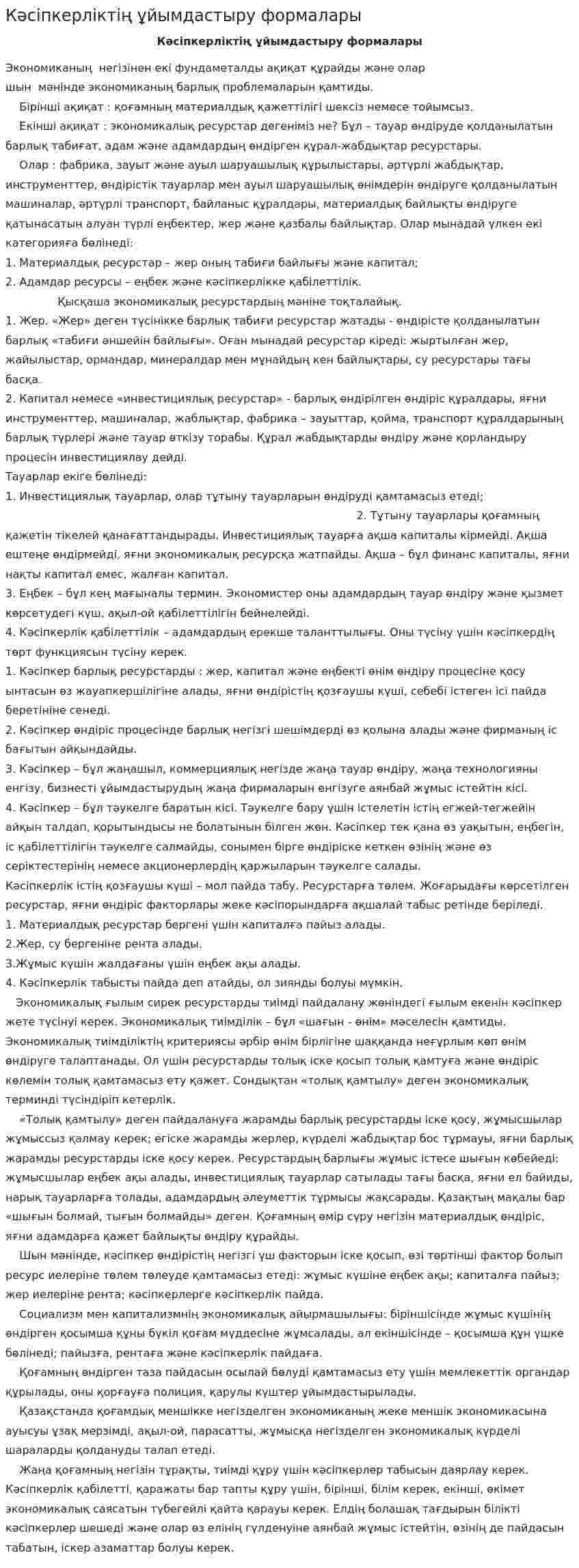 Кәсіпкерліктің ұйымдастыру формалары

Кәсіпкерліктің ұйымдастыру формалары

Экономиканың негізінен екі фундаметалды ақиқат құрайды және олар шын мәнінде экономиканың барлық проблемаларын қамтиды.

Бірінші ақиқат : қоғамның материалдық қажеттілігі шексіз немесе тойымсыз.

Екінші ақиқат : экономикалық ресурстар дегеніміз не? Бұл – тауар өндіруде қолданылатын барлық табиғат, адам және адамдардың өндірген құрал-жабдықтар ресурстары.

Олар : фабрика, зауыт және ауыл шаруашылық құрылыстары, әртүрлі жабдықтар, инструменттер, өндірістік тауарлар мен ауыл шаруашылық өнімдерін өндіруге қолданылатын машиналар, әртүрлі транспорт, байланыс құралдары, материалдық байлықты өндіруге қатынасатын алуан түрлі еңбектер, жер және қазбалы байлықтар. Олар мынадай үлкен екі категорияға бөлінеді:
1. Материалдық ресурстар – жер оның табиғи байлығы және капитал;
2. Адамдар ресурсы – еңбек және кәсіпкерлікке қабілеттілік.

Қысқаша экономикалық ресурстардың мәніне тоқталайық.

1. Жер. «Жер» деген түсінікке барлық табиғи ресурстар жатады - өндірісте қолданылатын барлық «табиғи әншейін байлығы». Оған мынадай ресурстар кіреді: жыртылған жер, жайылыстар, ормандар, минералдар мен мұнайдың кен байлықтары, су ресурстары тағы басқа.
2. Капитал немесе «инвестициялық ресурстар» - барлық өндірілген өндіріс құралдары, яғни инструменттер, машиналар, жаблықтар, фабрика – зауыттар, қойма, транспорт құралдарының барлық түрлері және тауар өткізу торабы. Құрал жабдықтарды өндіру және қорландыру процесін инвестициялау дейді.
Тауарлар екіге бөлінеді:
1. Инвестициялық тауарлар, олар тұтыну тауарларын өндіруді қамтамасыз етеді;
2. Тұтыну тауарлары қоғамның қажетін тікелей қанағаттандырады. Инвестициялық тауарға ақша капиталы кірмейді. Ақша ештеңе өндірмейді, яғни экономикалық ресурсқа жатпайды. Ақша – бұл финанс капиталы, яғни нақты капитал емес, жалған капитал.
3. Еңбек – бұл кең мағыналы термин. Экономистер оны адамдардың тауар өндіру және қызмет көрсетудегі күш, ақыл-ой қабілеттілігін бейнелейді.
4. Кәсіпкерлік қабілеттілік – адамдардың ерекше таланттылығы. Оны түсіну үшін кәсіпкердің төрт функциясын түсіну керек.
1. Кәсіпкер барлық ресурстарды : жер, капитал және еңбекті өнім өндіру процесіне қосу ынтасын өз жауапкершілігіне алады, яғни өндірістің қозғаушы күші, себебі істеген ісі пайда беретініне сенеді.
2. Кәсіпкер өндіріс процесінде барлық негізгі шешімдерді өз қолына алады және фирманың іс бағытын айқындайды.
3. Кәсіпкер – бұл жаңашыл, коммерциялық негізде жаңа тауар өндіру, жаңа технологияны енгізу, бизнесті ұйымдастырудың жаңа фирмаларын енгізуге аянбай жұмыс істейтін кісі.
4. Кәсіпкер – бұл тәукелге баратын кісі. Тәукелге бару үшін істелетін істің егжей-тегжейін айқын талдап, қорытындысы не болатынын білген жөн. Кәсіпкер тек қана өз уақытын, еңбегін, іс қабілеттілігін тәукелге салмайды, сонымен бірге өндіріске кеткен өзінің және өз серіктестерінің немесе акционерлердің қаржыларын тәукелге салады.
Кәсіпкерлік істің қозғаушы күші – мол пайда табу. Ресурстарға төлем. Жоғарыдағы көрсетілген ресурстар, яғни өндіріс факторлары жеке кәсіпорындарға ақшалай табыс ретінде беріледі.
1. Материалдық ресурстар бергені үшін капиталға пайыз алады.
2.Жер, су бергеніне рента алады.
3.Жұмыс күшін жалдағаны үшін еңбек ақы алады.
4. Кәсіпкерлік табысты пайда деп атайды, ол зиянды болуы мүмкін.

Экономикалық ғылым сирек ресурстарды тиімді пайдалану жөніндегі ғылым екенін кәсіпкер жете түсінуі керек. Экономикалық тиімділік – бұл «шағын - өнім» мәселесін қамтиды. Экономикалық тиімділіктің критериясы әрбір өнім бірлігіне шаққанда неғұрлым көп өнім өндіруге талаптанады. Ол үшін ресурстарды толық іске қосып толық қамтуға және өндіріс көлемін толық қамтамасыз ету қажет. Сондықтан «толық қамтылу» деген экономикалық терминді түсіндіріп кетерлік.

«Толық қамтылу» деген пайдалануға жарамды барлық ресурстарды іске қосу, жұмысшылар жұмыссыз қалмау керек; егіске жарамды жерлер, күрделі жабдықтар бос тұрмауы, яғни барлық жарамды ресурстарды іске қосу керек. Ресурстардың барлығы жұмыс істесе шығын көбейеді: жұмысшылар еңбек ақы алады, инвестициялық тауарлар сатылады тағы басқа, яғни ел байиды, нарық тауарларға толады, адамдардың әлеуметтік тұрмысы жақсарады. Қазақтың мақалы бар «шығын болмай, тығын болмайды» деген. Қоғамның өмір сүру негізін материалдық өндіріс, яғни адамдарға қажет байлықты өндіру құрайды.

Шын мәнінде, кәсіпкер өндірістің негізгі үш факторын іске қосып, өзі төртінші фактор болып ресурс иелеріне төлем төлеуде қамтамасыз етеді: жұмыс күшіне еңбек ақы; капиталға пайыз; жер иелеріне рента; кәсіпкерлерге кәсіпкерлік пайда.

Социализм мен капитализмнің экономикалық айырмашылығы: біріншісінде жұмыс күшінің өндірген қосымша құны бүкіл қоғам мүддесіне жұмсалады, ал екіншісінде – қосымша құн үшке бөлінеді; пайызға, рентаға және кәсіпкерлік пайдаға.

Қоғамның өндірген таза пайдасын осылай бөлуді қамтамасыз ету үшін мемлекеттік органдар құрылады, оны қорғауға полиция, қарулы күштер ұйымдастырылады.

Қазақстанда қоғамдық меншікке негізделген экономиканың жеке меншік экономикасына ауысуы ұзақ мерзімді, ақыл-ой, парасатты, жұмысқа негізделген экономикалық күрделі шараларды қолдануды талап етеді.

Жаңа қоғамның негізін тұрақты, тиімді құру үшін кәсіпкерлер табысын даярлау керек. Кәсіпкерлік қабілетті, қаражаты бар тапты құру үшін, бірінші, білім керек, екінші, өкімет экономикалық саясатын түбегейлі қайта қарауы керек. Елдің болашақ тағдырын білікті кәсіпкерлер шешеді және олар өз елінің гүлденуіне аянбай жұмыс істейтін, өзінің де пайдасын табатын, іскер азаматтар болуы керек.